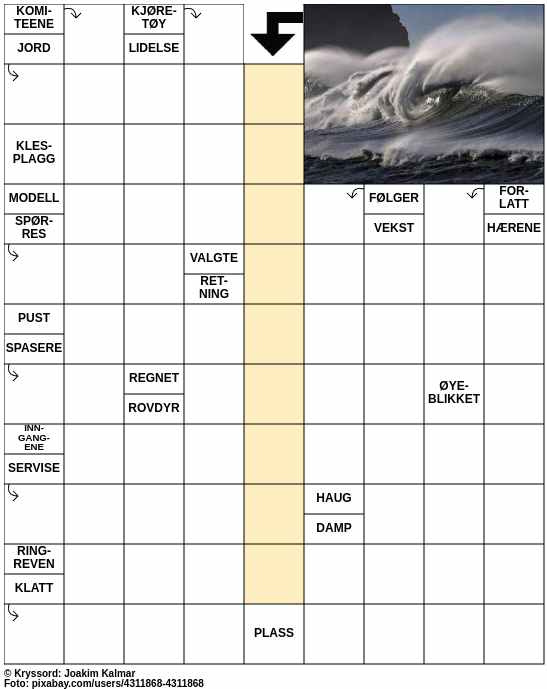 KOMITEENE
JORD
KJØRETØY
LIDELSE
KLESPLAGG
MODELL
SPØRRES
FØLGER
VEKST
FORLATT
HÆRENE
VALGTE
RETNING
PUST
SPASERE
REGNET
ROVDYR
ØYEBLIKKET
INNGANGENE
SERVISE
HAUG
DAMP
RINGREVEN
KLATT
PLASS

© Kryssord: Joakim Kalmar
Foto: pixabay.com/users/4311868-4311868